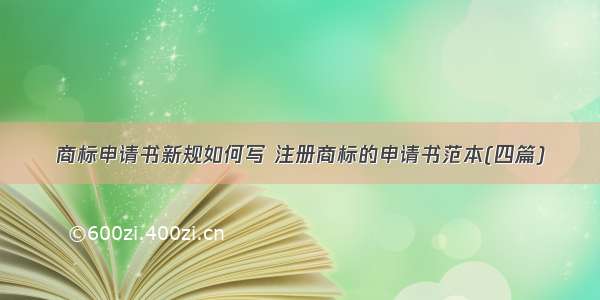 商标申请书新规如何写 注册商标的申请书范本(四篇)

©600zi.400zi.cn